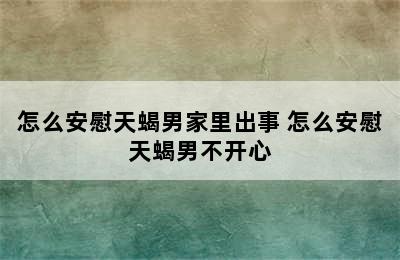 怎么安慰天蝎男家里出事 怎么安慰天蝎男不开心